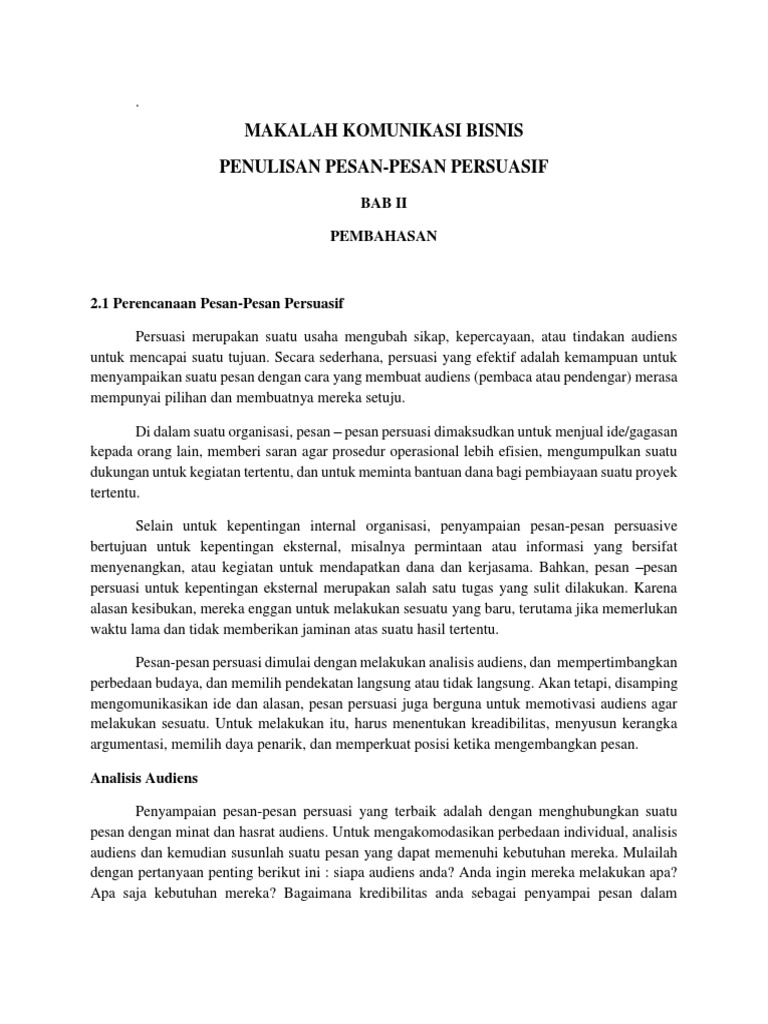 .

MAKALAH KOMUNIKASI BISNIS

PENULISAN PESAN-PESAN PERSUASIF

BAB II

PEMBAHASAN

2.1 Perencanaan Pesan-Pesan Persuasif

Persuasi merupakan suatu usaha mengubah sikap, kepercayaan, atau tindakan audiens untuk mencapai suatu tujuan. Secara sederhana, persuasi yang efektif adalah kemampuan untuk menyampaikan suatu pesan dengan cara yang membuat audiens (pembaca atau pendengar) merasa mempunyai pilihan dan membuatnya mereka setuju.

Di dalam suatu organisasi, pesan – pesan persuasi dimaksudkan untuk menjual ide/gagasan kepada orang lain, memberi saran agar prosedur operasional lebih efisien, mengumpulkan suatu dukungan untuk kegiatan tertentu, dan untuk meminta bantuan dana bagi pembiayaan suatu proyek tertentu.

Selain untuk kepentingan internal organisasi, penyampaian pesan-pesan persuasive bertujuan untuk kepentingan eksternal, misalnya permintaan atau informasi yang bersifat menyenangkan, atau kegiatan untuk mendapatkan dana dan kerjasama. Bahkan, pesan –pesan persuasi untuk kepentingan eksternal merupakan salah satu tugas yang sulit dilakukan. Karena alasan kesibukan, mereka enggan untuk melakukan sesuatu yang baru, terutama jika memerlukan waktu lama dan tidak memberikan jaminan atas suatu hasil tertentu.

Pesan-pesan persuasi dimulai dengan melakukan analisis audiens, dan mempertimbangkan perbedaan budaya, dan memilih pendekatan langsung atau tidak langsung. Akan tetapi, disamping mengomunikasikan ide dan alasan, pesan persuasi juga berguna untuk memotivasi audiens agar melakukan sesuatu. Untuk melakukan itu, harus menentukan kreadibilitas, menyusun kerangka argumentasi, memilih daya penarik, dan memperkuat posisi ketika mengembangkan pesan.

Analisis Audiens

Penyampaian pesan-pesan persuasi yang terbaik adalah dengan menghubungkan suatu pesan dengan minat dan hasrat audiens. Untuk mengakomodasikan perbedaan individual, analisis audiens dan kemudian susunlah suatu pesan yang dapat memenuhi kebutuhan mereka. Mulailah dengan pertanyaan penting berikut ini : siapa audiens anda? Anda ingin mereka melakukan apa? Apa saja kebutuhan mereka? Bagaimana kredibilitas anda sebagai penyampai pesan dalam